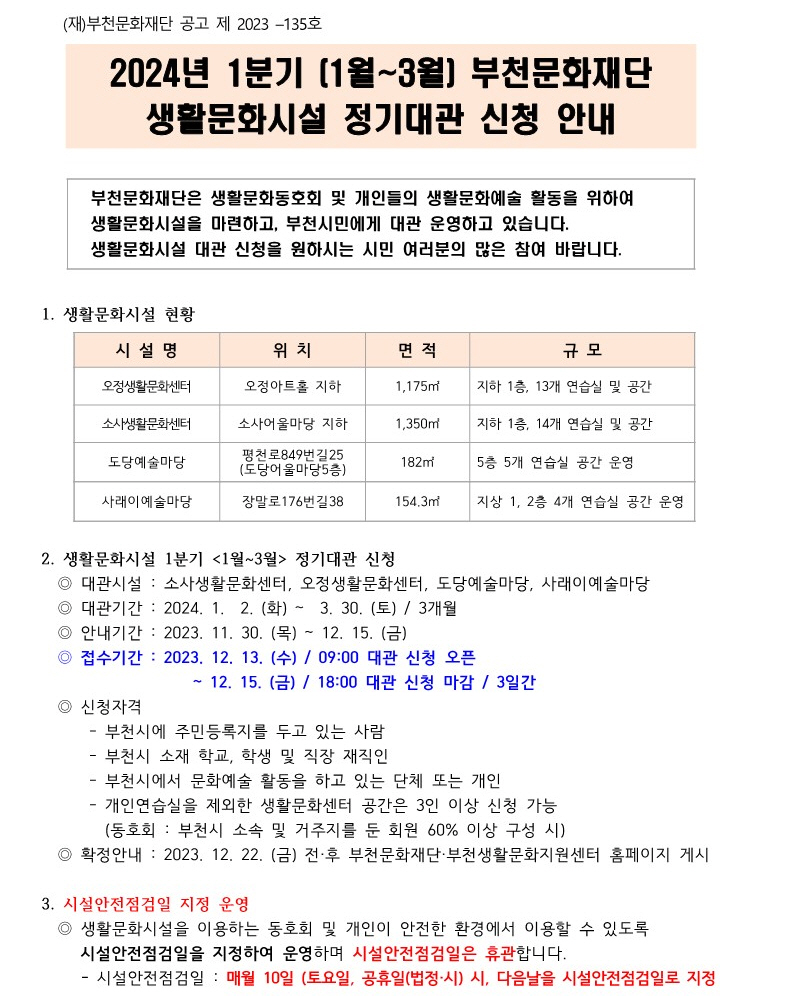 (재)부천문화재단 공고 제 2023 –135호

2024년 1분기 (1월~3월) 부천문화재단 생활문화시설 정기대관 신청 안내

부천문화재단은 생활문화동호회 및 개인들의 생활문화예술 활동을 위하여 생활문화시설을 마련하고, 부천시민에게 대관 운영하고 있습니다. 생활문화시설 대관 신청을 원하시는 시민 여러분의 많은 참여 바랍니다.

1. 생활문화시설 현황

| 시 설 명 | 위 치 | 면 적 | 규 모 |
|---|---|---|---|
| 오정생활문화센터 | 오정아트홀 지하 | 1,175㎡ | 지하 1층, 13개 연습실 및 공간 |
| 소사생활문화센터 | 소사어울마당 지하 | 1,350㎡ | 지하 1층, 14개 연습실 및 공간 |
| 도당예술마당 | 평천로849번길25 (도당어울마당5층) | 182㎡ | 5층 5개 연습실 공간 운영 |
| 사래이예술마당 | 장말로176번길38 | 154.3㎡ | 지상 1, 2층 4개 연습실 공간 운영 |

2. 생활문화시설 1분기 <1월~3월> 정기대관 신청
◎ 대관시설 : 소사생활문화센터, 오정생활문화센터, 도당예술마당, 사래이예술마당
◎ 대관기간 : 2024. 1. 2. (화) ~ 3. 30. (토) / 3개월
◎ 안내기간 : 2023. 11. 30. (목) ~ 12. 15. (금)
◎ 접수기간 : 2023. 12. 13. (수) / 09:00 대관 신청 오픈
~ 12. 15. (금) / 18:00 대관 신청 마감 / 3일간
◎ 신청자격
- 부천시에 주민등록지를 두고 있는 사람
- 부천시 소재 학교, 학생 및 직장 재직인
- 부천시에서 문화예술 활동을 하고 있는 단체 또는 개인
- 개인연습실을 제외한 생활문화센터 공간은 3인 이상 신청 가능
(동호회 : 부천시 소속 및 거주지를 둔 회원 60% 이상 구성 시)
◎ 확정안내 : 2023. 12. 22. (금) 전·후 부천문화재단·부천생활문화지원센터 홈페이지 게시

3. 시설안전점검일 지정 운영
◎ 생활문화시설을 이용하는 동호회 및 개인이 안전한 환경에서 이용할 수 있도록 시설안전점검일을 지정하여 운영하며 시설안전점검일은 휴관합니다.
- 시설안전점검일 : 매월 10일 (토요일, 공휴일(법정·시) 시, 다음날을 시설안전점검일로 지정